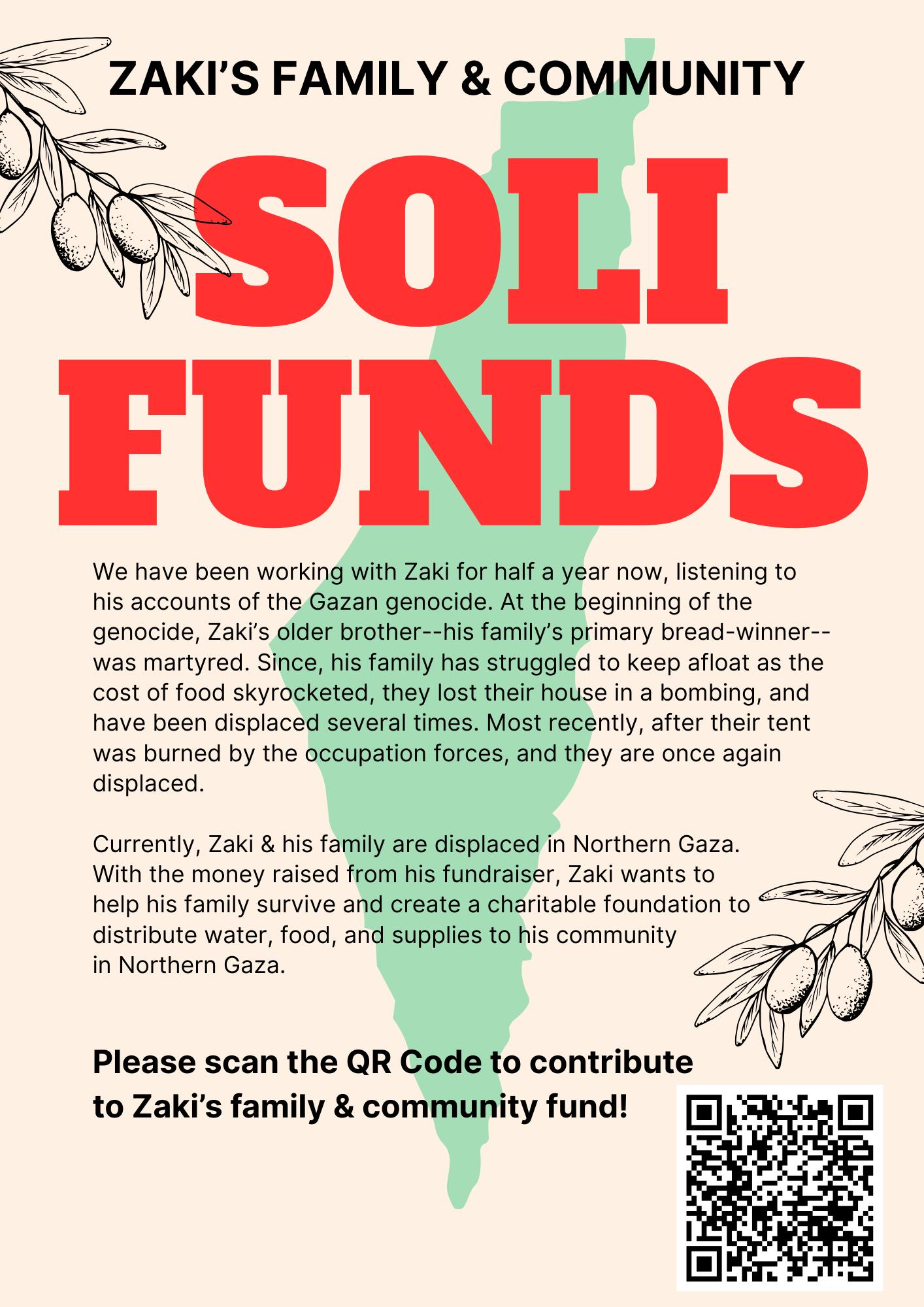 ZAKI'S FAMILY & COMMUNITY

SOLI FUNDS

We have been working with Zaki for half a year now, listening to his accounts of the Gazan genocide. At the beginning of the genocide, Zaki's older brother--his family's primary bread-winner--was martyred. Since, his family has struggled to keep afloat as the cost of food skyrocketed, they lost their house in a bombing, and have been displaced several times. Most recently, after their tent was burned by the occupation forces, and they are once again displaced.

Currently, Zaki & his family are displaced in Northern Gaza. With the money raised from his fundraiser, Zaki wants to help his family survive and create a charitable foundation to distribute water, food, and supplies to his community in Northern Gaza.

Please scan the QR Code to contribute to Zaki's family & community fund!